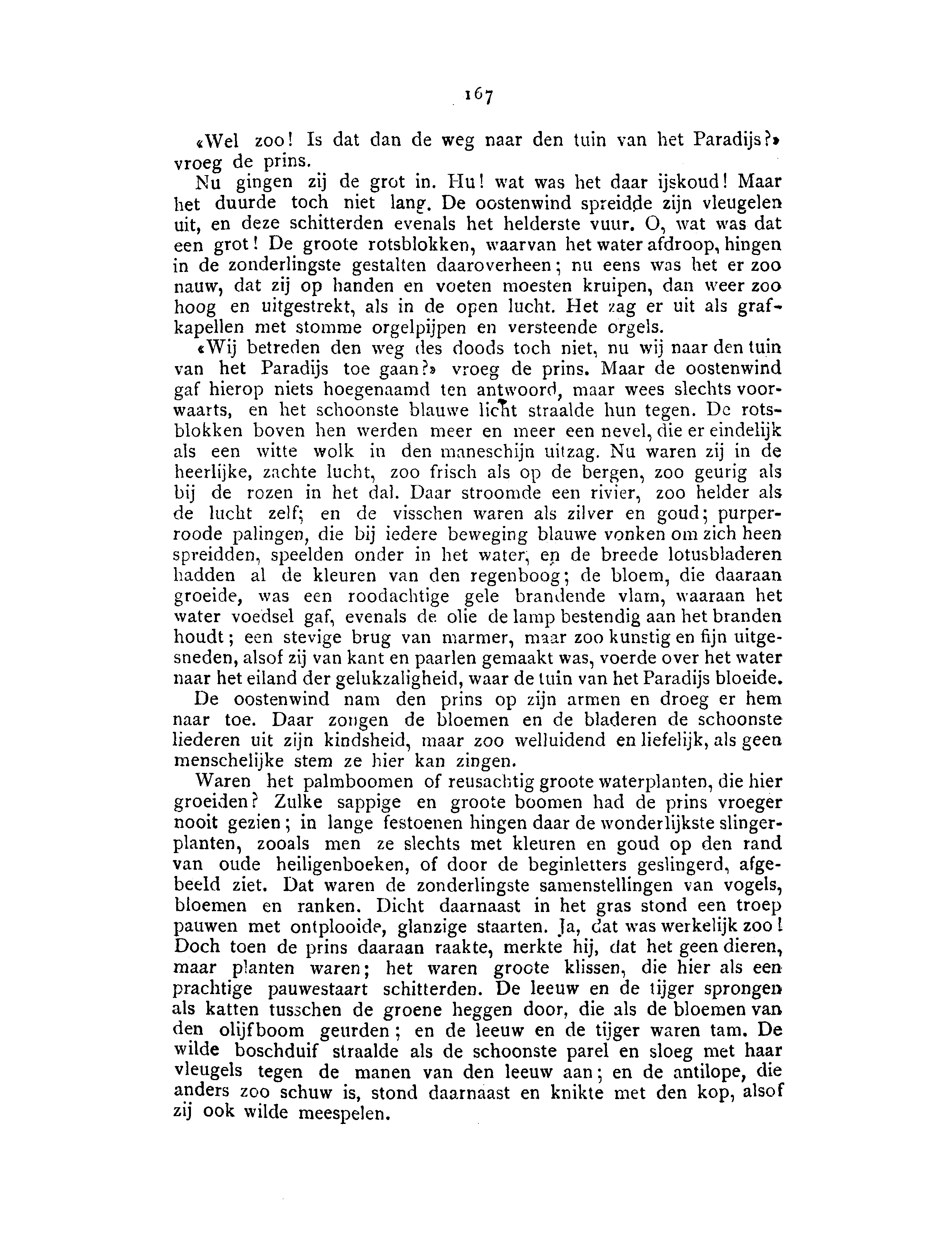 167

«Wel zoo! Is dat dan de weg naar den tuin van het Paradijs?» vroeg de prins.

Nu gingen zij de grot in. Hu! wat was het daar ijskoud! Maar het duurde toch niet lang. De oostenwind spreidde zijn vleugelen uit, en deze schitterden evenals het helderste vuur. O, wat was dat een grot! De groote rotsblokken, waarvan het water afdroop, hingen in de zonderlingste gestalten daaroverheen; nu eens was het er zoo nauw, dat zij op handen en voeten moesten kruipen, dan weer zoo hoog en uitgestrekt, als in de open lucht. Het zag er uit als grafkapellen met stomme orgelpijpen en versteende orgels.

«Wij betreden den weg des doods toch niet, nu wij naar den tuin van het Paradijs toe gaan?» vroeg de prins. Maar de oostenwind gaf hierop niets hoegenaamd ten antwoord, maar wees slechts voorwaarts, en het schoonste blauwe licht straalde hun tegen. De rotsblokken boven hen werden meer en meer een nevel, die er eindelijk als een witte wolk in den maneschijn uitzag. Nu waren zij in de heerlijke, zachte lucht, zoo frisch als op de bergen, zoo geurig als bij de rozen in het dal. Daar stroomde een rivier, zoo helder als de lucht zelf; en de visschen waren als zilver en goud; purperroode palingen, die bij iedere beweging blauwe vonken om zich heen spreidden, speelden onder in het water, en de breede lotusbladeren hadden al de kleuren van den regenboog; de bloem, die daaraan groeide, was een roodachtige gele brandende vlam, waaraan het water voedsel gaf, evenals de olie de lamp bestendig aan het branden houdt; een stevige brug van marmer, maar zoo kunstig en fijn uitgesneden, alsof zij van kant en paarlen gemaakt was, voerde over het water naar het eiland der gelukzaligheid, waar de tuin van het Paradijs bloeide.

De oostenwind nam den prins op zijn armen en droeg er hem naar toe. Daar zongen de bloemen en de bladeren de schoonste liederen uit zijn kindsheid, maar zoo welluidend en liefelijk, als geen menschelijke stem ze hier kan zingen.

Waren het palmboomen of reusachtig groote waterplanten, die hier groeiden? Zulke sappige en groote boomen had de prins vroeger nooit gezien; in lange festoenen hingen daar de wonderlijkste slingerplanten, zooals men ze slechts met kleuren en goud op den rand van oude heiligenboeken, of door de beginletters geslingerd, afgebeeld ziet. Dat waren de zonderlingste samenstellingen van vogels, bloemen en ranken. Dicht daarnaast in het gras stond een troep pauwen met ontplooide, glanzige staarten. Ja, dat was werkelijk zoo! Doch toen de prins daaraan raakte, merkte hij, dat het geen dieren, maar planten waren; het waren groote klissen, die hier als een prachtige pauwestaart schitterden. De leeuw en de tijger sprongen als katten tusschen de groene heggen door, die als de bloemen van den olijfboom geurden; en de leeuw en de tijger waren tam. De wilde boschduif straalde als de schoonste parel en sloeg met haar vleugels tegen de manen van den leeuw aan; en de antilope, die anders zoo schuw is, stond daarnaast en knikte met den kop, alsof zij ook wilde meespelen.